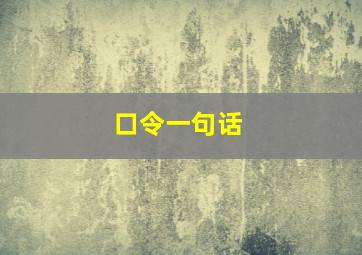 口令一句话